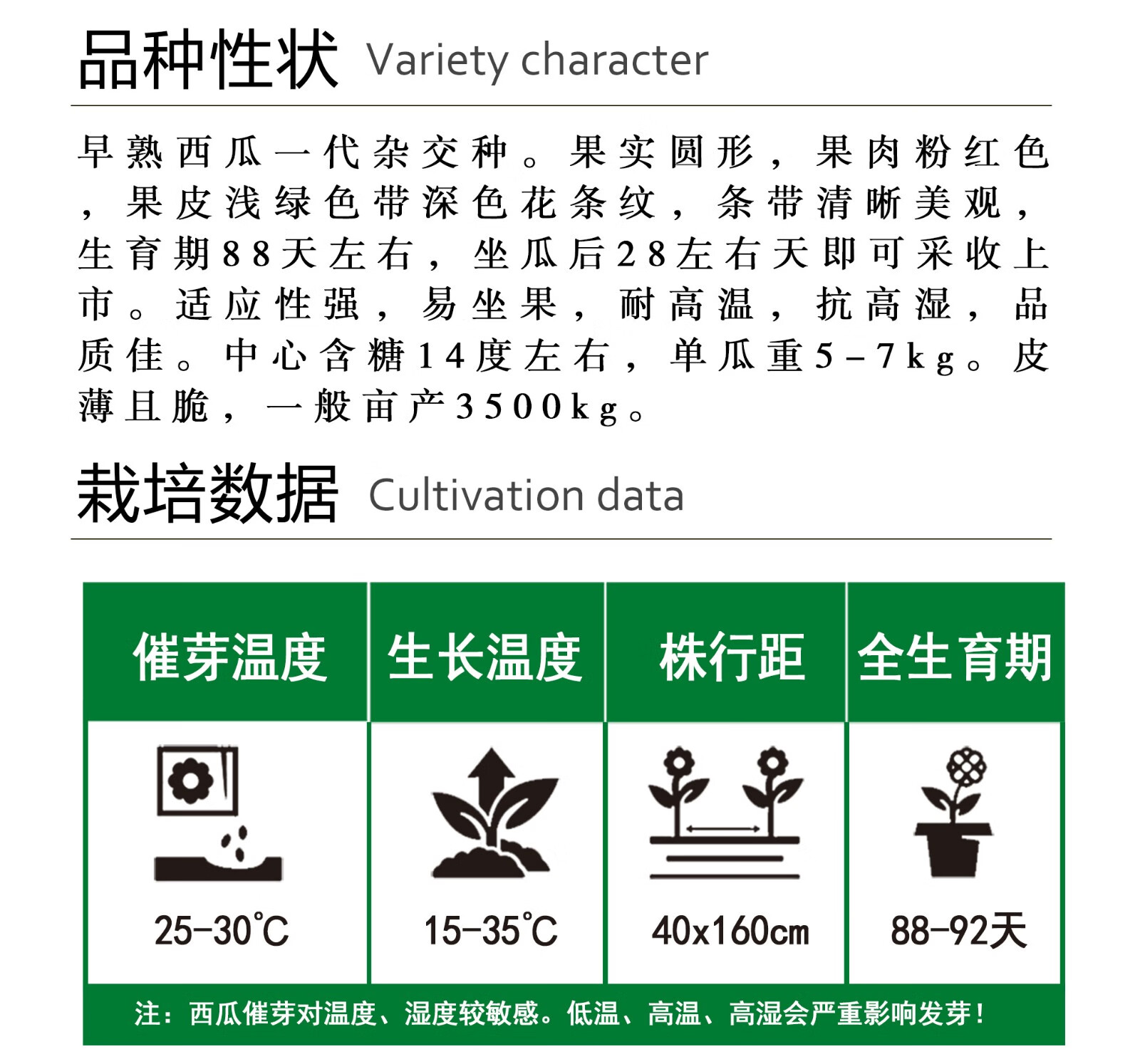 品种性状 Variety character

早熟西瓜一代杂交种。果实圆形，果肉粉红色，果皮浅绿色带深色花条纹，条带清晰美观，生育期88天左右，坐瓜后28左右天即可采收上市。适应性强，易坐果，耐高温，抗高湿，品质佳。中心含糖14度左右，单瓜重5-7kg。皮薄且脆，一般亩产3500kg。

栽培数据 Cultivation data

| 催芽温度 | 生长温度 | 株行距 | 全生育期 |
|---|---|---|---|
| 25-30°C | 15-35°C | 40x160cm | 88-92天 |

注：西瓜催芽对温度、湿度较敏感。低温、高温、高湿会严重影响发芽！